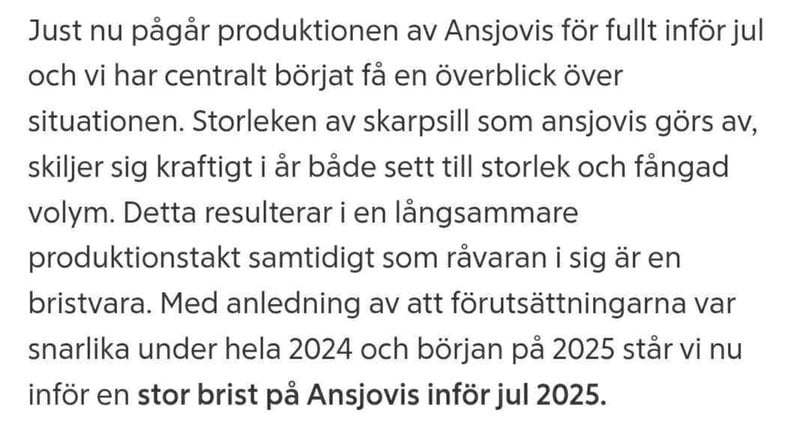 Just nu pågår produktionen av Ansjovis för fullt inför jul och vi har centralt börjat få en överblick över situationen. Storleken av skarpsill som ansjovis görs av, skiljer sig kraftigt i år både sett till storlek och fångad volym. Detta resulterar i en långsammare produktionstakt samtidigt som råvaran i sig är en bristvara. Med anledning av att förutsättningarna var snarlika under hela 2024 och början på 2025 står vi nu inför en stor brist på Ansjovis inför jul 2025.